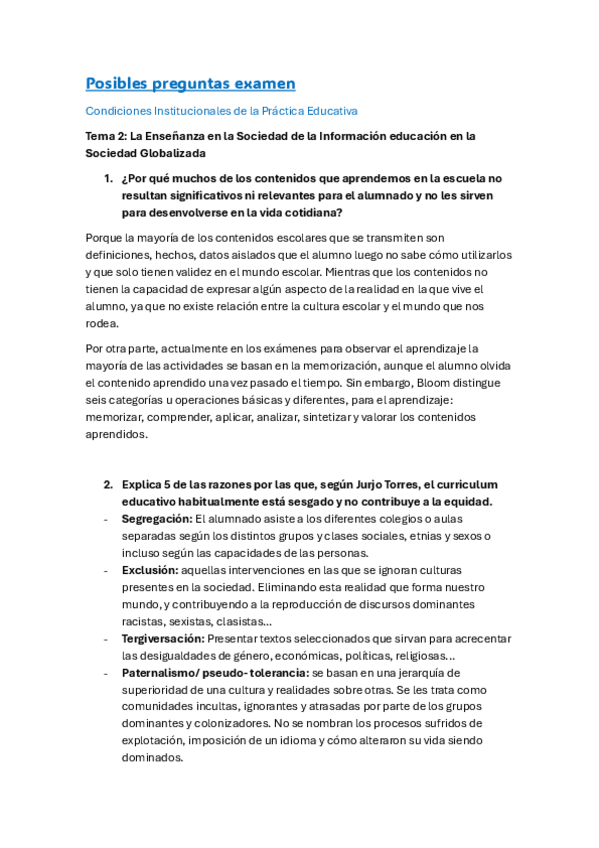 Posibles preguntas examen

Condiciones Institucionales de la Práctica Educativa

Tema 2: La Enseñanza en la Sociedad de la Información educación en la Sociedad Globalizada

1. ¿Por qué muchos de los contenidos que aprendemos en la escuela no resultan significativos ni relevantes para el alumnado y no les sirven para desenvolverse en la vida cotidiana?

Porque la mayoría de los contenidos escolares que se transmiten son definiciones, hechos, datos aislados que el alumno luego no sabe cómo utilizarlos y que solo tienen validez en el mundo escolar. Mientras que los contenidos no tienen la capacidad de expresar algún aspecto de la realidad en la que vive el alumno, ya que no existe relación entre la cultura escolar y el mundo que nos rodea.

Por otra parte, actualmente en los exámenes para observar el aprendizaje la mayoría de las actividades se basan en la memorización, aunque el alumno olvida el contenido aprendido una vez pasado el tiempo. Sin embargo, Bloom distingue seis categorías u operaciones básicas y diferentes, para el aprendizaje: memorizar, comprender, aplicar, analizar, sintetizar y valorar los contenidos aprendidos.

2. Explica 5 de las razones por las que, según Jurjo Torres, el curriculum educativo habitualmente está sesgado y no contribuye a la equidad.

- Segregación: El alumnado asiste a los diferentes colegios o aulas separadas según los distintos grupos y clases sociales, etnias y sexos o incluso según las capacidades de las personas.
- Exclusión: aquellas intervenciones en las que se ignoran culturas presentes en la sociedad. Eliminando esta realidad que forma nuestro mundo, y contribuyendo a la reproducción de discursos dominantes racistas, sexistas, clasistas…
- Tergiversación: Presentar textos seleccionados que sirvan para acrecentar las desigualdades de género, económicas, políticas, religiosas…
- Paternalismo/ pseudo-tolerancia: se basan en una jerarquía de superioridad de una cultura y realidades sobre otras. Se les trata como comunidades incultas, ignorantes y atrasadas por parte de los grupos dominantes y colonizadores. No se nombran los procesos sufridos de explotación, imposición de un idioma y cómo alteraron su vida siendo dominados.